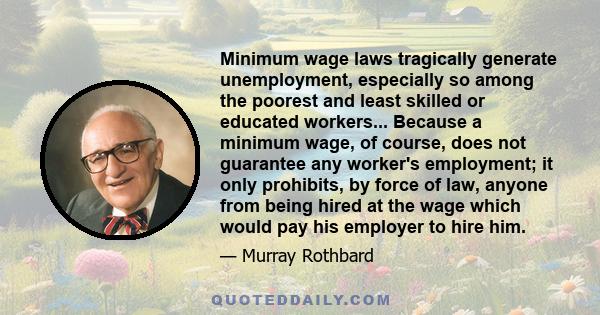 Minimum wage laws tragically generate unemployment, especially so among the poorest and least skilled or educated workers... Because a minimum wage, of course, does not guarantee any worker's employment; it only prohibits, by force of law, anyone from being hired at the wage which would pay his employer to hire him.

— Murray Rothbard

QUOTEDDAILY.COM